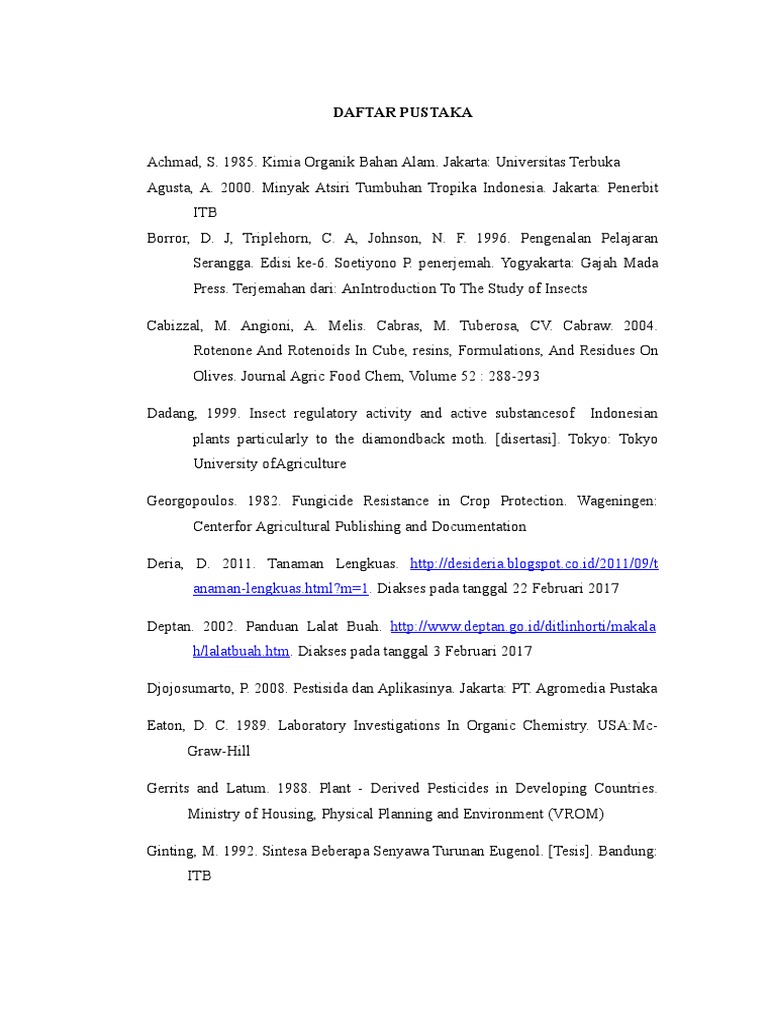 DAFTAR PUSTAKA

Achmad, S. 1985. Kimia Organik Bahan Alam. Jakarta: Universitas Terbuka

Agusta, A. 2000. Minyak Atsiri Tumbuhan Tropika Indonesia. Jakarta: Penerbit ITB

Borror, D. J, Triplehorn, C. A, Johnson, N. F. 1996. Pengenalan Pelajaran Serangga. Edisi ke-6. Soetiyono P. penerjemah. Yogyakarta: Gajah Mada Press. Terjemahan dari: AnIntroduction To The Study of Insects

Cabizzal, M. Angioni, A. Melis. Cabras, M. Tuberosa, CV. Cabraw. 2004. Rotenone And Rotenoids In Cube, resins, Formulations, And Residues On Olives. Journal Agric Food Chem, Volume 52 : 288-293

Dadang, 1999. Insect regulatory activity and active substancesof Indonesian plants particularly to the diamondback moth. [disertasi]. Tokyo: Tokyo University ofAgriculture

Georgopoulos. 1982. Fungicide Resistance in Crop Protection. Wageningen: Centerfor Agricultural Publishing and Documentation

Deria, D. 2011. Tanaman Lengkuas. http://desideria.blogspot.co.id/2011/09/tanaman-lengkuas.html?m=1. Diakses pada tanggal 22 Februari 2017

Deptan. 2002. Panduan Lalat Buah. http://www.deptan.go.id/ditlinhorti/makalah/lalatbuah.htm. Diakses pada tanggal 3 Februari 2017

Djojosumarto, P. 2008. Pestisida dan Aplikasinya. Jakarta: PT. Agromedia Pustaka

Eaton, D. C. 1989. Laboratory Investigations In Organic Chemistry. USA:Mc-Graw-Hill

Gerrits and Latum. 1988. Plant - Derived Pesticides in Developing Countries. Ministry of Housing, Physical Planning and Environment (VROM)

Ginting, M. 1992. Sintesa Beberapa Senyawa Turunan Eugenol. [Tesis]. Bandung: ITB